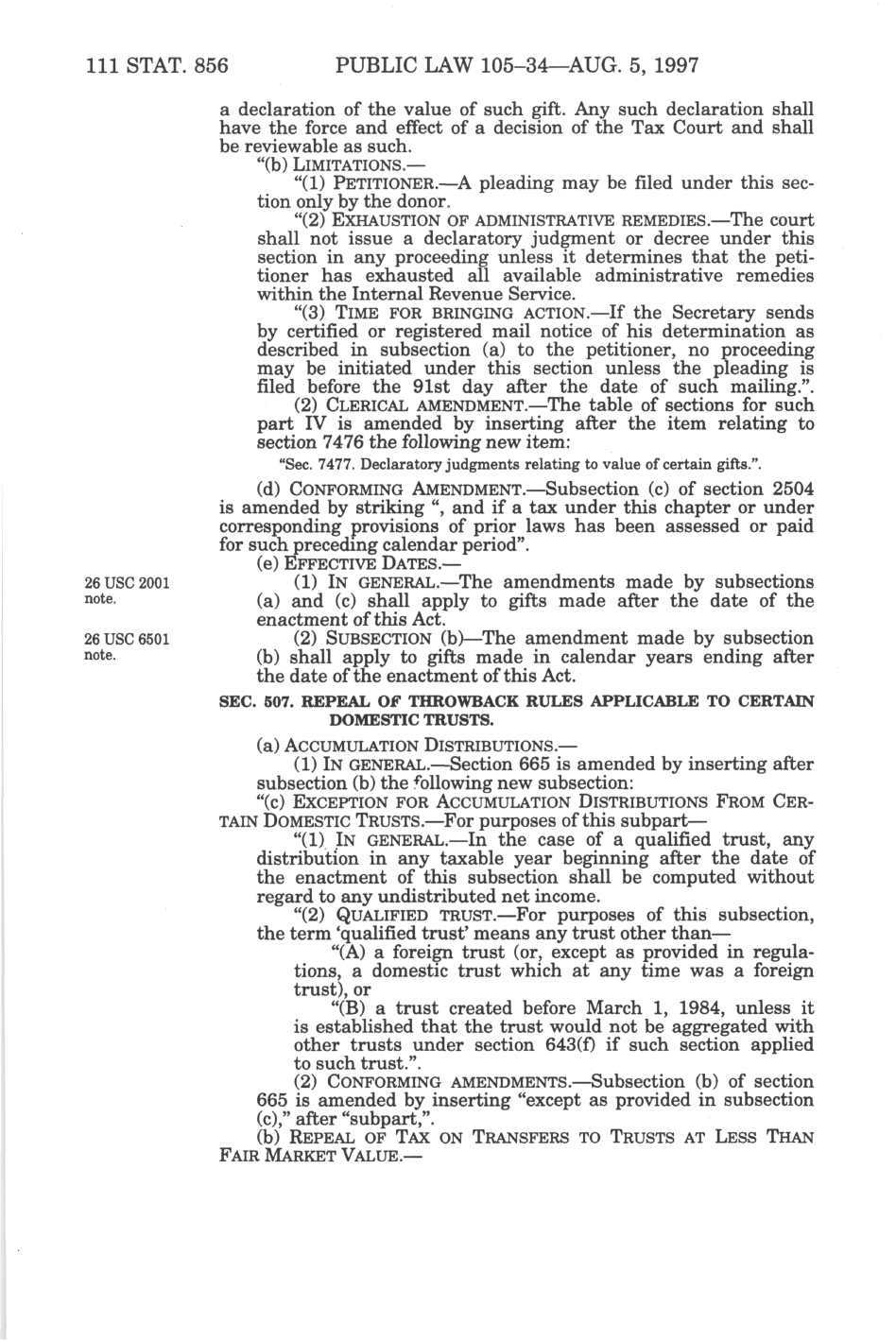 111 STAT. 856 PUBLIC LAW 105–34—AUG. 5, 1997

a declaration of the value of such gift. Any such declaration shall have the force and effect of a decision of the Tax Court and shall be reviewable as such.

"(b) LIMITATIONS.—

"(1) PETITIONER.—A pleading may be filed under this section only by the donor.

"(2) EXHAUSTION OF ADMINISTRATIVE REMEDIES.—The court shall not issue a declaratory judgment or decree under this section in any proceeding unless it determines that the petitioner has exhausted all available administrative remedies within the Internal Revenue Service.

"(3) TIME FOR BRINGING ACTION.—If the Secretary sends by certified or registered mail notice of his determination as described in subsection (a) to the petitioner, no proceeding may be initiated under this section unless the pleading is filed before the 91st day after the date of such mailing.".

(2) CLERICAL AMENDMENT.—The table of sections for such part IV is amended by inserting after the item relating to section 7476 the following new item:

"Sec. 7477. Declaratory judgments relating to value of certain gifts.".

(d) CONFORMING AMENDMENT.—Subsection (c) of section 2504 is amended by striking ", and if a tax under this chapter or under corresponding provisions of prior laws has been assessed or paid for such preceding calendar period".

(e) EFFECTIVE DATES.—

26 USC 2001 note.

(1) IN GENERAL.—The amendments made by subsections (a) and (c) shall apply to gifts made after the date of the enactment of this Act.

26 USC 6501 note.

(2) SUBSECTION (b)—The amendment made by subsection (b) shall apply to gifts made in calendar years ending after the date of the enactment of this Act.

SEC. 507. REPEAL OF THROWBACK RULES APPLICABLE TO CERTAIN DOMESTIC TRUSTS.

(a) ACCUMULATION DISTRIBUTIONS.—

(1) IN GENERAL.—Section 665 is amended by inserting after subsection (b) the following new subsection:

"(c) EXCEPTION FOR ACCUMULATION DISTRIBUTIONS FROM CERTAIN DOMESTIC TRUSTS.—For purposes of this subpart—

"(1) IN GENERAL.—In the case of a qualified trust, any distribution in any taxable year beginning after the date of the enactment of this subsection shall be computed without regard to any undistributed net income.

"(2) QUALIFIED TRUST.—For purposes of this subsection, the term 'qualified trust' means any trust other than—

"(A) a foreign trust (or, except as provided in regulations, a domestic trust which at any time was a foreign trust), or

"(B) a trust created before March 1, 1984, unless it is established that the trust would not be aggregated with other trusts under section 643(f) if such section applied to such trust.".

(2) CONFORMING AMENDMENTS.—Subsection (b) of section 665 is amended by inserting "except as provided in subsection (c)," after "subpart,".

(b) REPEAL OF TAX ON TRANSFERS TO TRUSTS AT LESS THAN FAIR MARKET VALUE.—